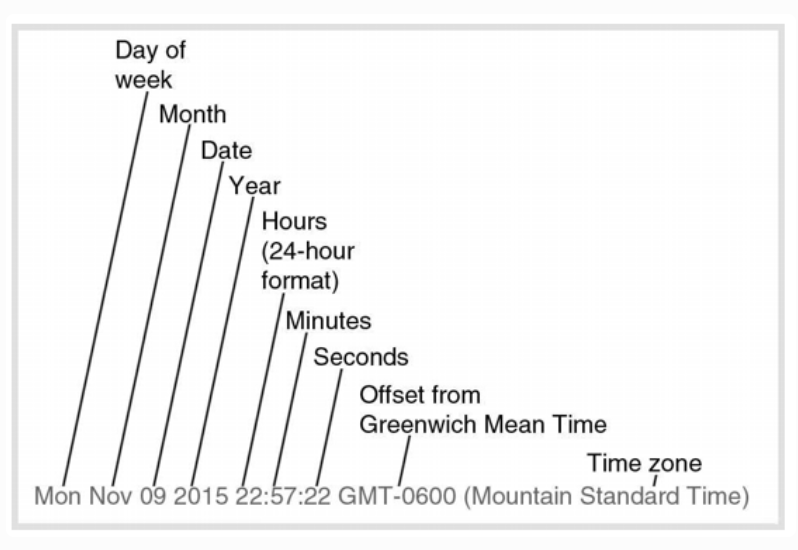 Day of week

Month

Date

Year

Hours (24-hour format)

Minutes

Seconds

Offset from Greenwich Mean Time

Time zone

Mon Nov 09 2015 22:57:22 GMT-0600 (Mountain Standard Time)